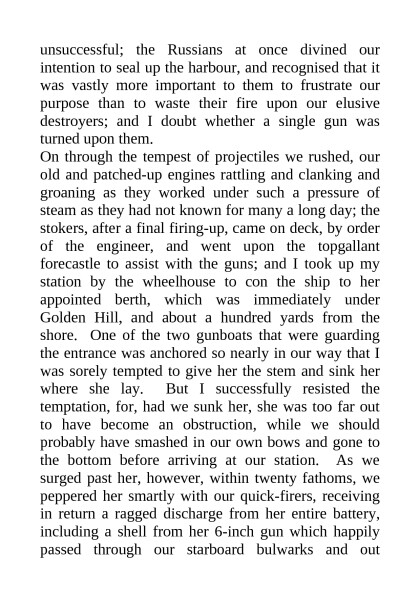 unsuccessful; the Russians at once divined our intention to seal up the harbour, and recognised that it was vastly more important to them to frustrate our purpose than to waste their fire upon our elusive destroyers; and I doubt whether a single gun was turned upon them.
On through the tempest of projectiles we rushed, our old and patched-up engines rattling and clanking and groaning as they worked under such a pressure of steam as they had not known for many a long day; the stokers, after a final firing-up, came on deck, by order of the engineer, and went upon the topgallant forecastle to assist with the guns; and I took up my station by the wheelhouse to con the ship to her appointed berth, which was immediately under Golden Hill, and about a hundred yards from the shore. One of the two gunboats that were guarding the entrance was anchored so nearly in our way that I was sorely tempted to give her the stem and sink her where she lay. But I successfully resisted the temptation, for, had we sunk her, she was too far out to have become an obstruction, while we should probably have smashed in our own bows and gone to the bottom before arriving at our station. As we surged past her, however, within twenty fathoms, we peppered her smartly with our quick-firers, receiving in return a ragged discharge from her entire battery, including a shell from her 6-inch gun which happily passed through our starboard bulwarks and out